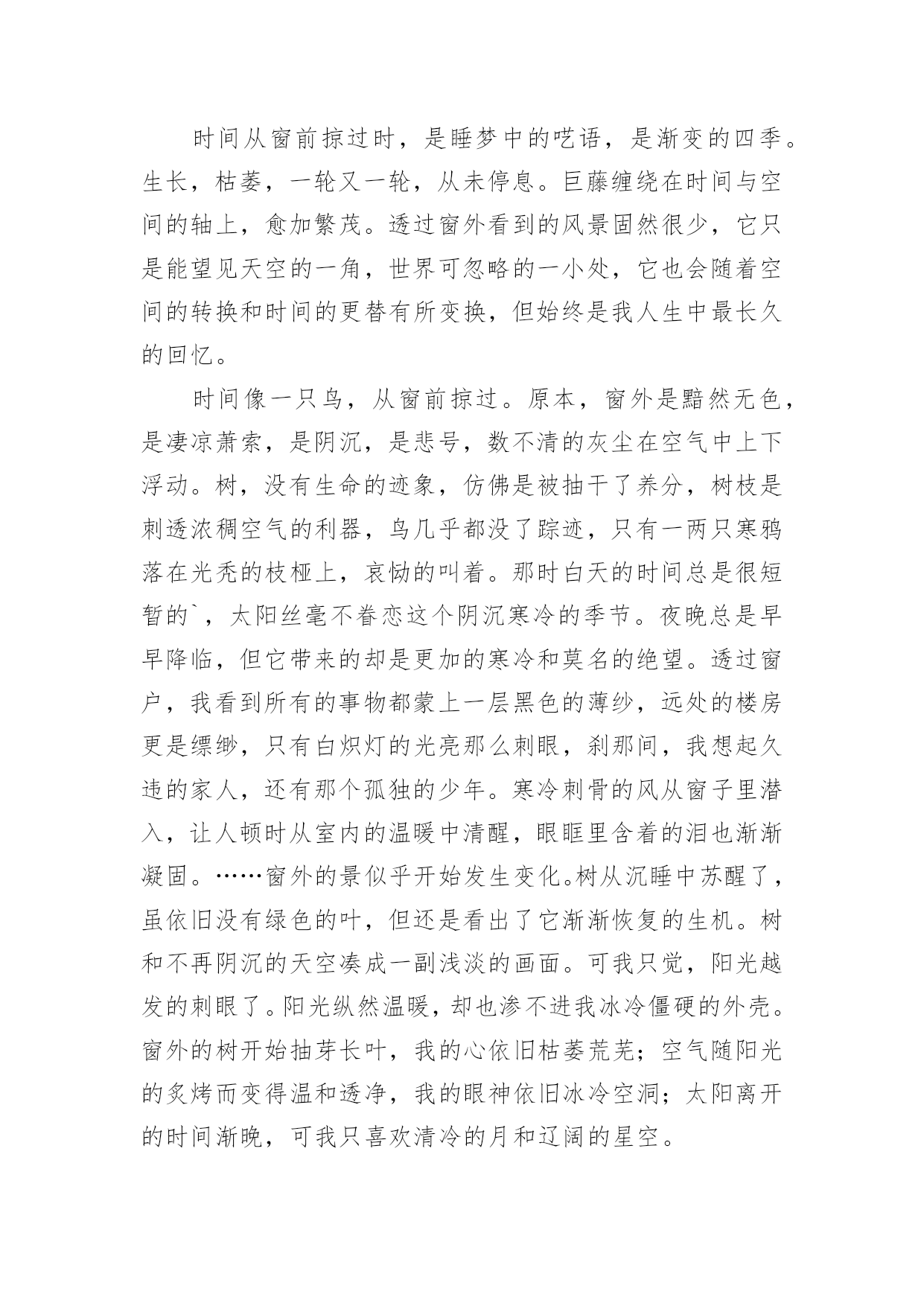 时间从窗前掠过时，是睡梦中的呓语，是渐变的四季。生长，枯萎，一轮又一轮，从未停息。巨藤缠绕在时间与空间的轴上，愈加繁茂。透过窗外看到的风景固然很少，它只是能望见天空的一角，世界可忽略的一小处，它也会随着空间的转换和时间的更替有所变换，但始终是我人生中最长久的回忆。

时间像一只鸟，从窗前掠过。原本，窗外是黯然无色，是凄凉萧索，是阴沉，是悲号，数不清的灰尘在空气中上下浮动。树，没有生命的迹象，仿佛是被抽干了养分，树枝是刺透浓稠空气的利器，鸟几乎都没了踪迹，只有一两只寒鸦落在光秃的枝桠上，哀恸的叫着。那时白天的时间总是很短暂的`，太阳丝毫不眷恋这个阴沉寒冷的季节。夜晚总是早早降临，但它带来的却是更加的寒冷和莫名的绝望。透过窗户，我看到所有的事物都蒙上一层黑色的薄纱，远处的楼房更是缥缈，只有白炽灯的光亮那么刺眼，刹那间，我想起久违的家人，还有那个孤独的少年。寒冷刺骨的风从窗子里潜入，让人顿时从室内的温暖中清醒，眼眶里含着的泪也渐渐凝固。……窗外的景似乎开始发生变化。树从沉睡中苏醒了，虽依旧没有绿色的叶，但还是看出了它渐渐恢复的生机。树和不再阴沉的天空凑成一副浅淡的画面。可我只觉，阳光越发的刺眼了。阳光纵然温暖，却也渗不进我冰冷僵硬的外壳。窗外的树开始抽芽长叶，我的心依旧枯萎荒芜；空气随阳光的炙烤而变得温和透净，我的眼神依旧冰冷空洞；太阳离开的时间渐晚，可我只喜欢清冷的月和辽阔的星空。